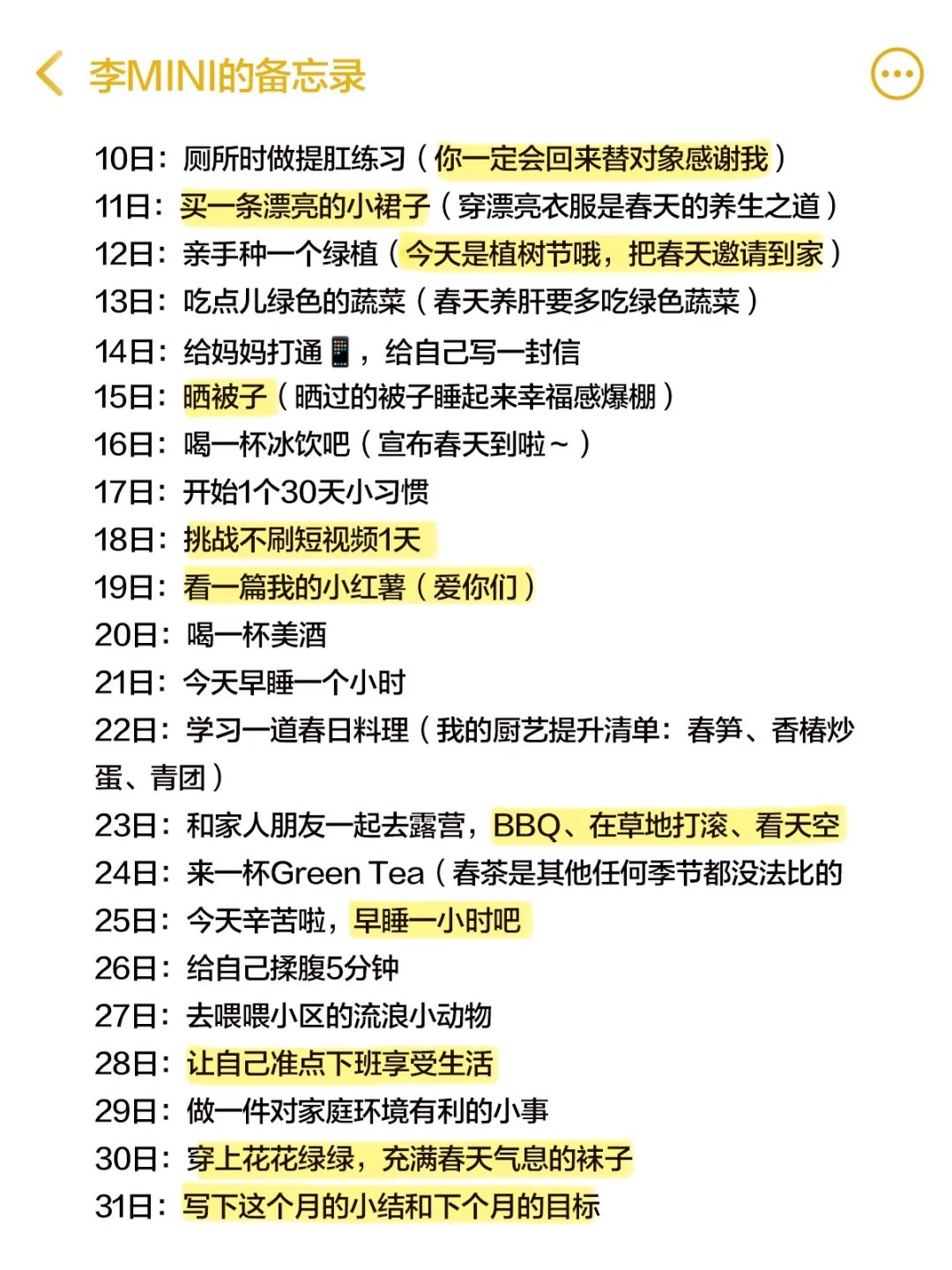 李MINI的备忘录

10日：厕所时做提肛练习（你一定会回来替对象感谢我）
11日：买一条漂亮的小裙子（穿漂亮衣服是春天的养生之道）
12日：亲手种一个绿植（今天是植树节哦，把春天邀请到家）
13日：吃点儿绿色的蔬菜（春天养肝要多吃绿色蔬菜）
14日：给妈妈打通📱，给自己写一封信
15日：晒被子（晒过的被子睡起来幸福感爆棚）
16日：喝一杯冰饮吧（宣布春天到啦~）
17日：开始1个30天小习惯
18日：挑战不刷短视频1天
19日：看一篇我的小红薯（爱你们）
20日：喝一杯美酒
21日：今天早睡一个小时
22日：学习一道春日料理（我的厨艺提升清单：春笋、香椿炒蛋、青团）
23日：和家人朋友一起去露营，BBQ、在草地打滚、看天空
24日：来一杯Green Tea（春茶是其他任何季节都没法比的
25日：今天辛苦啦，早睡一小时吧
26日：给自己揉腹5分钟
27日：去喂喂小区的流浪小动物
28日：让自己准点下班享受生活
29日：做一件对家庭环境有利的小事
30日：穿上花花绿绿，充满春天气息的袜子
31日：写下这个月的小结和下个月的目标